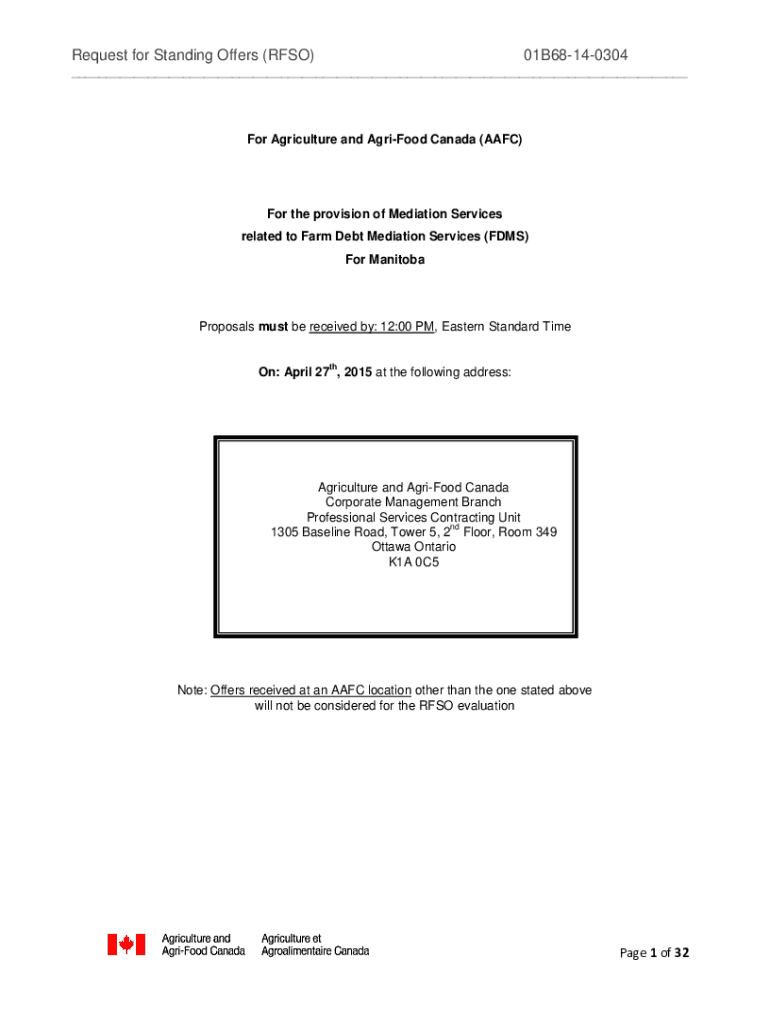 Request for Standing Offers (RFSO) 01B68-14-0304

For Agriculture and Agri-Food Canada (AAFC)

For the provision of Mediation Services
related to Farm Debt Mediation Services (FDMS)
For Manitoba

Proposals must be received by: 12:00 PM, Eastern Standard Time

On: April 27$^{th}$, 2015 at the following address:

Agriculture and Agri-Food Canada
Corporate Management Branch
Professional Services Contracting Unit
1305 Baseline Road, Tower 5, 2$^{nd}$ Floor, Room 349
Ottawa Ontario
K1A 0C5

Note: Offers received at an AAFC location other than the one stated above will not be considered for the RFSO evaluation

Agriculture and
Agri-Food Canada

Agriculture et
Agroalimentaire Canada

Page 1 of 32